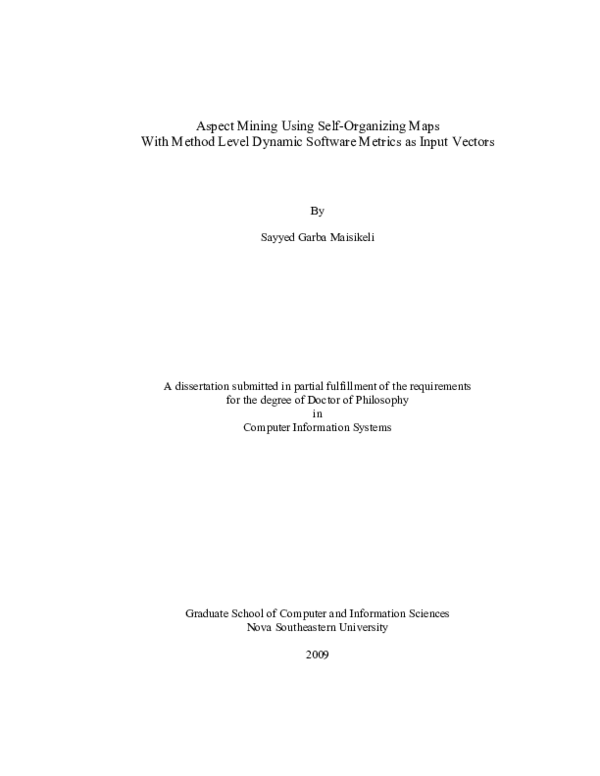 Aspect Mining Using Self-Organizing Maps
With Method Level Dynamic Software Metrics as Input Vectors

By

Sayyed Garba Maisikeli

A dissertation submitted in partial fulfillment of the requirements
for the degree of Doctor of Philosophy
in
Computer Information Systems

Graduate School of Computer and Information Sciences
Nova Southeastern University

2009